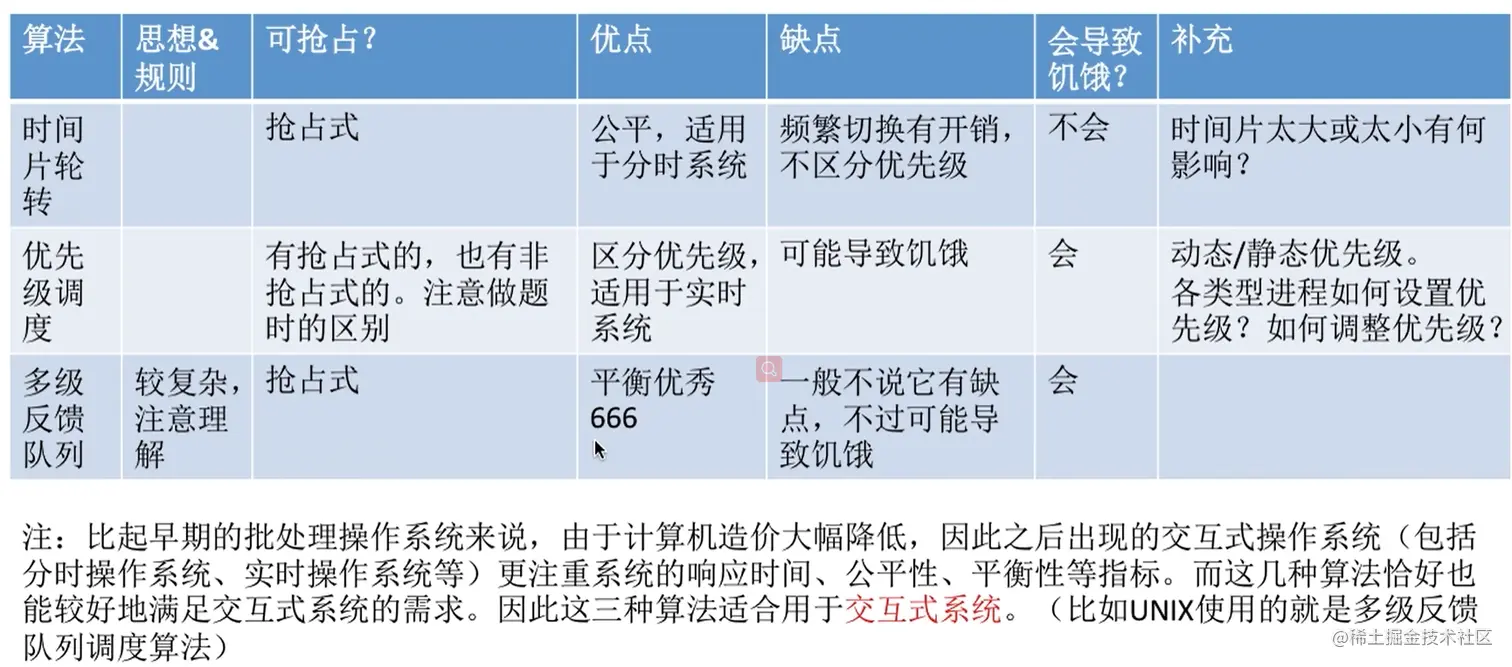 | 算法 | 思想&规则 | 可抢占？ | 优点 | 缺点 | 会导致饥饿？ | 补充 |
|---|---|---|---|---|---|---|
| 时间片轮转 | | 抢占式 | 公平，适用于分时系统 | 频繁切换有开销，不区分优先级 | 不会 | 时间片太大或太小有何影响？ |
| 优先级调度 | | 有抢占式的，也有非抢占式的。注意做题时的区别 | 区分优先级，适用于实时系统 | 可能导致饥饿 | 会 | 动态/静态优先级。各类型进程如何设置优先级？如何调整优先级？ |
| 多级反馈队列 | 较复杂，注意理解 | 抢占式 | 平衡优秀 666 | 一般不说它有缺点，不过可能导致饥饿 | 会 | |

注：比起早期的批处理操作系统来说，由于计算机造价大幅降低，因此之后出现的交互式操作系统（包括分时操作系统、实时操作系统等）更注重系统的响应时间、公平性、平衡性等指标。而这几种算法恰好也能较好地满足交互式系统的需求。因此这三种算法适合用于交互式系统。（比如UNIX使用的就是多级反馈队列调度算法）

@稀土掘金技术社区